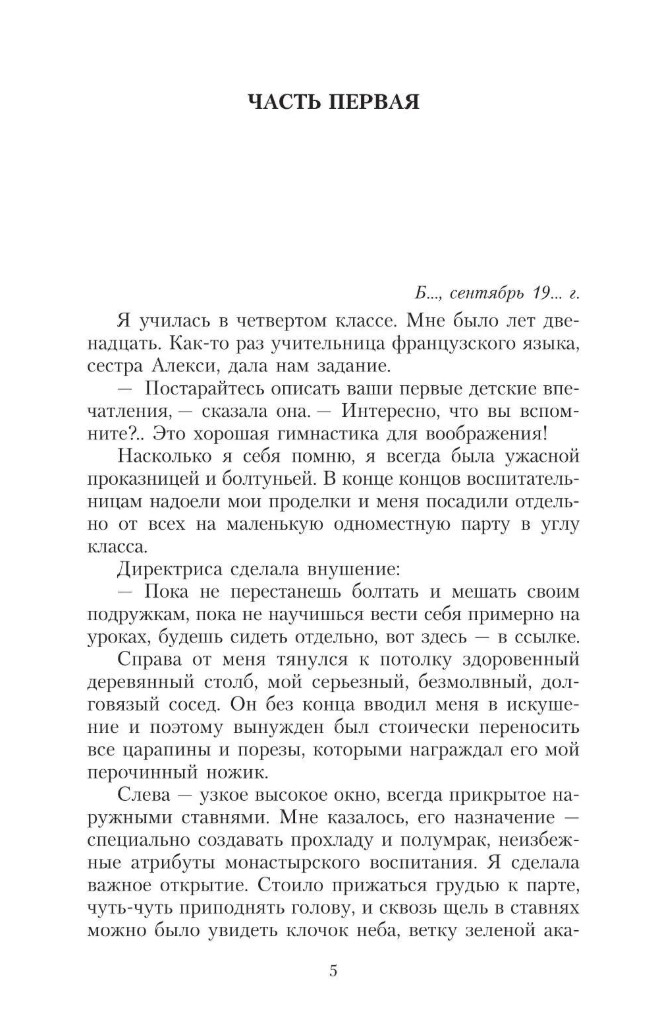 ЧАСТЬ ПЕРВАЯ

Б..., сентябрь 19... г.

Я училась в четвертом классе. Мне было лет двенадцать. Как-то раз учительница французского языка, сестра Алекси, дала нам задание.

— Постарайтесь описать ваши первые детские впечатления, — сказала она. — Интересно, что вы вспомните?.. Это хорошая гимнастика для воображения!

Насколько я себя помню, я всегда была ужасной проказницей и болтуньей. В конце концов воспитательницам надоели мои проделки и меня посадили отдельно от всех на маленькую одноместную парту в углу класса.

Директриса сделала внушение:

— Пока не перестанешь болтать и мешать своим подружкам, пока не научишься вести себя примерно на уроках, будешь сидеть отдельно, вот здесь — в ссылке.

Справа от меня тянулся к потолку здоровенный деревянный столб, мой серьезный, безмолвный, долговязый сосед. Он без конца вводил меня в искушение и поэтому вынужден был стоически переносить все царапины и порезы, которыми награждал его мой перочинный ножик.

Слева — узкое высокое окно, всегда прикрытое наружными ставнями. Мне казалось, его назначение — специально создавать прохладу и полумрак, неизбежные атрибуты монастырского воспитания. Я сделала важное открытие. Стоило прижаться грудью к парте, чуть-чуть приподнять голову, и сквозь щель в ставнях можно было увидеть клочок неба, ветку зеленой ака-

5